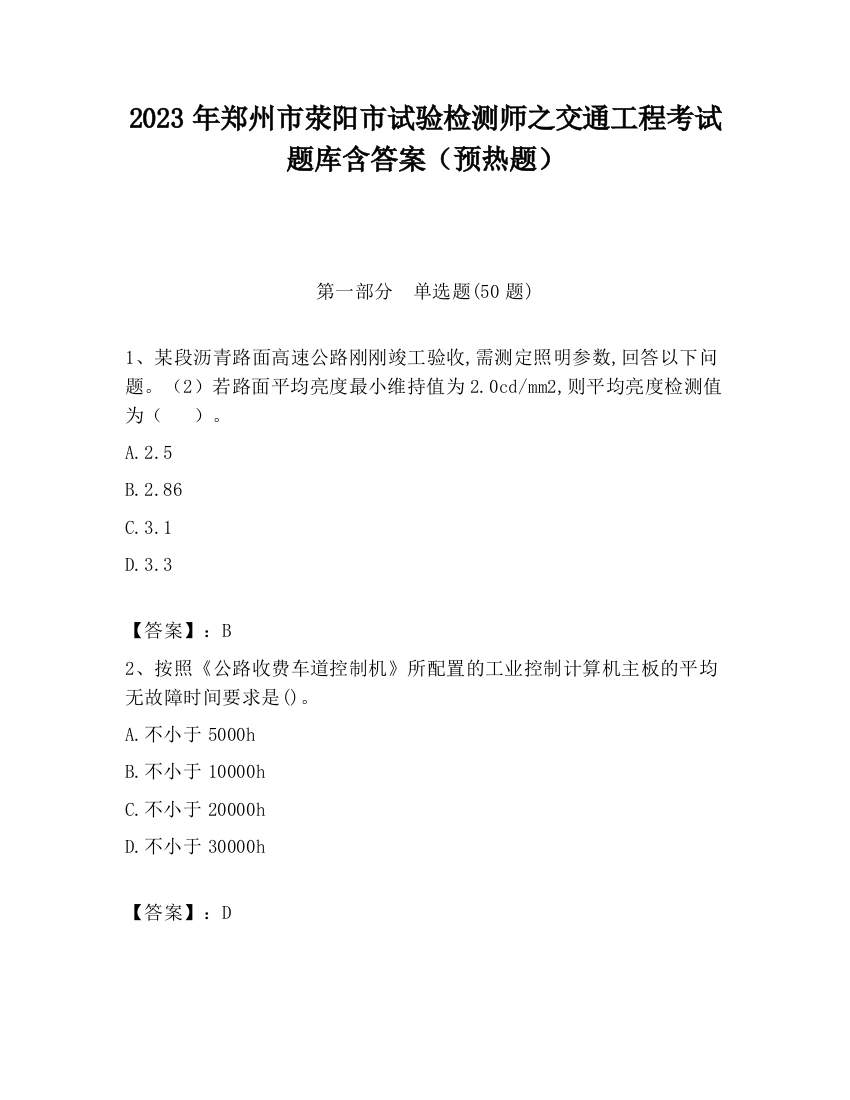 2023 年郑州市荥阳市试验检测师之交通工程考试题库含答案（预热题）

第一部分　单选题(50 题)

1、某段沥青路面高速公路刚刚竣工验收,需测定照明参数,回答以下问题。（2）若路面平均亮度最小维持值为 2.0cd/mm2,则平均亮度检测值为（　　）。

A.2.5

B.2.86

C.3.1

D.3.3

【答案】：B

2、按照《公路收费车道控制机》所配置的工业控制计算机主板的平均无故障时间要求是()。

A.不小于 5000h

B.不小于 10000h

C.不小于 20000h

D.不小于 30000h

【答案】：D